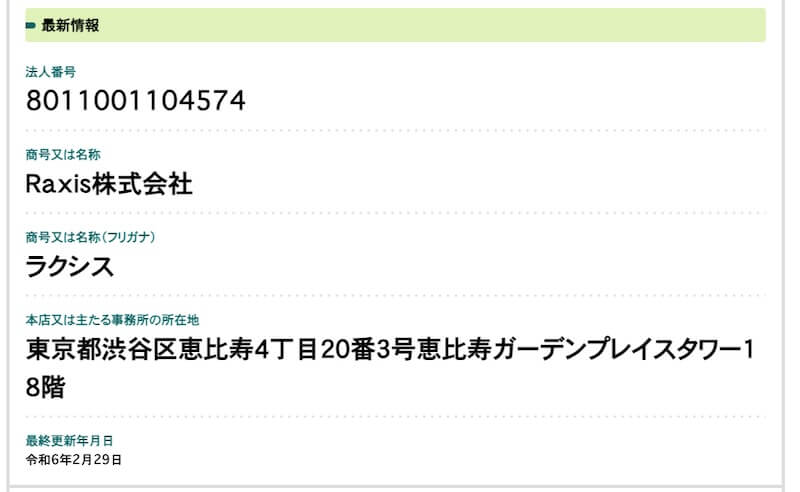 最新情報

法人番号
8011001104574

商号又は名称
Raxis株式会社

商号又は名称(フリガナ)
ラクシス

本店又は主たる事務所の所在地
東京都渋谷区恵比寿4丁目20番3号恵比寿ガーデンプレイスタワー18階

最終更新年月日
令和6年2月29日